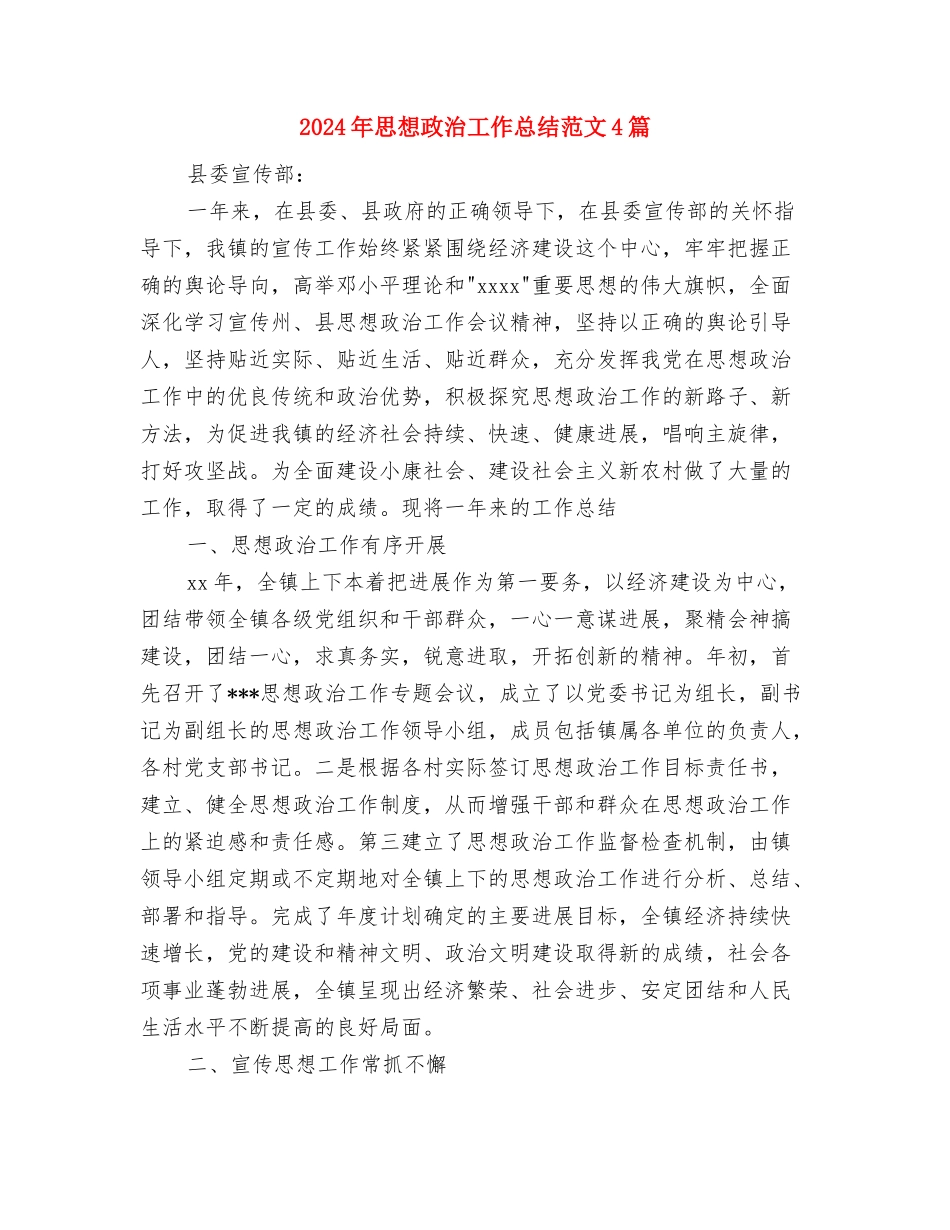 2024年思想政治工作总结范文4篇

县委宣传部：

一年来，在县委、县政府的正确领导下，在县委宣传部的关怀指导下，我镇的宣传工作始终紧紧围绕经济建设这个中心，牢牢把握正确的舆论导向，高举邓小平理论和"xxxx"重要思想的伟大旗帜，全面深化学习宣传州、县思想政治工作会议精神，坚持以正确的舆论引导人，坚持贴近实际、贴近生活、贴近群众，充分发挥我党在思想政治工作中的优良传统和政治优势，积极探究思想政治工作的新路子、新方法，为促进我镇的经济社会持续、快速、健康进展，唱响主旋律，打好攻坚战。为全面建设小康社会、建设社会主义新农村做了大量的工作，取得了一定的成绩。现将一年来的工作总结

一、思想政治工作有序开展

xx年，全镇上下本着把进展作为第一要务，以经济建设为中心，团结带领全镇各级党组织和干部群众，一心一意谋进展，聚精会神搞建设，团结一心，求真务实，锐意进取，开拓创新的精神。年初，首先召开了***思想政治工作专题会议，成立了以党委书记为组长，副书记为副组长的思想政治工作领导小组，成员包括镇属各单位的负责人，各村党支部书记。二是根据各村实际签订思想政治工作目标责任书，建立、健全思想政治工作制度，从而增强干部和群众在思想政治工作上的紧迫感和责任感。第三建立了思想政治工作监督检查机制，由镇领导小组定期或不定期地对全镇上下的思想政治工作进行分析、总结、部署和指导。完成了年度计划确定的主要进展目标，全镇经济持续快速增长，党的建设和精神文明、政治文明建设取得新的成绩，社会各项事业蓬勃进展，全镇呈现出经济繁荣、社会进步、安定团结和人民生活水平不断提高的良好局面。

二、宣传思想工作常抓不懈